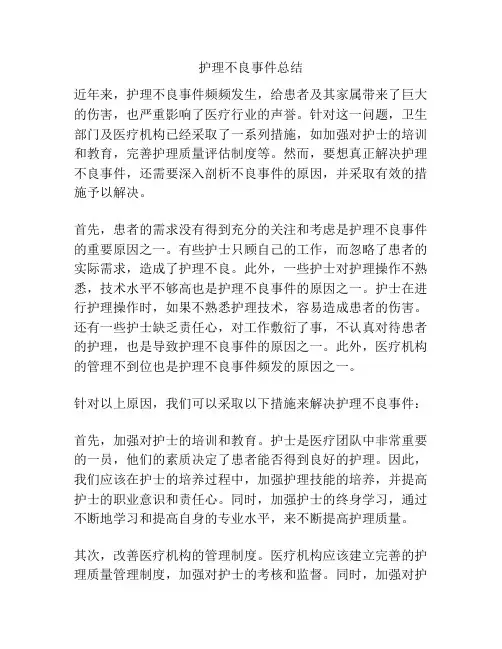 护理不良事件总结

近年来，护理不良事件频频发生，给患者及其家属带来了巨大的伤害，也严重影响了医疗行业的声誉。针对这一问题，卫生部门及医疗机构已经采取了一系列措施，如加强对护士的培训和教育，完善护理质量评估制度等。然而，要想真正解决护理不良事件，还需要深入剖析不良事件的原因，并采取有效的措施予以解决。

首先，患者的需求没有得到充分的关注和考虑是护理不良事件的重要原因之一。有些护士只顾自己的工作，而忽略了患者的实际需求，造成了护理不良。此外，一些护士对护理操作不熟悉，技术水平不够高也是护理不良事件的原因之一。护士在进行护理操作时，如果不熟悉护理技术，容易造成患者的伤害。还有一些护士缺乏责任心，对工作敷衍了事，不认真对待患者的护理，也是导致护理不良事件的原因之一。此外，医疗机构的管理不到位也是护理不良事件频发的原因之一。

针对以上原因，我们可以采取以下措施来解决护理不良事件：

首先，加强对护士的培训和教育。护士是医疗团队中非常重要的一员，他们的素质决定了患者能否得到良好的护理。因此，我们应该在护士的培养过程中，加强护理技能的培养，并提高护士的职业意识和责任心。同时，加强护士的终身学习，通过不断地学习和提高自身的专业水平，来不断提高护理质量。

其次，改善医疗机构的管理制度。医疗机构应该建立完善的护理质量管理制度，加强对护士的考核和监督。同时，加强对护